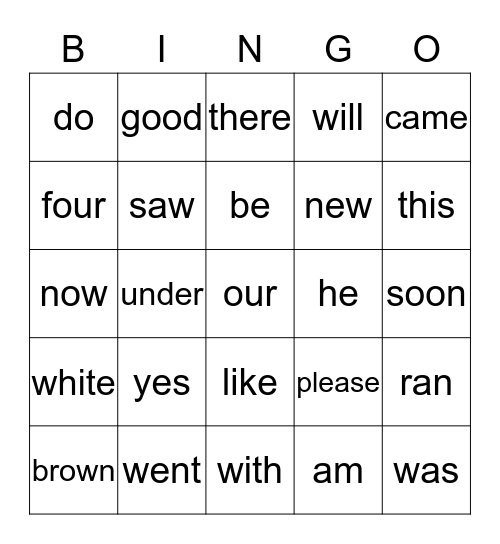 | B | I | N | G | O |
|---|---|---|---|---|
| do | good | there | will | came |
| four | saw | be | new | this |
| now | under | our | he | soon |
| white | yes | like | please | ran |
| brown | went | with | am | was |